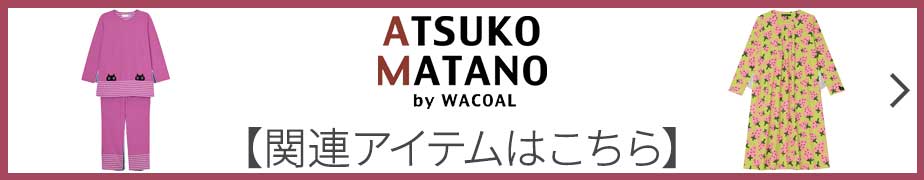 ATSUKO
MATANO
by WACOAL

【関連アイテムはこちら】